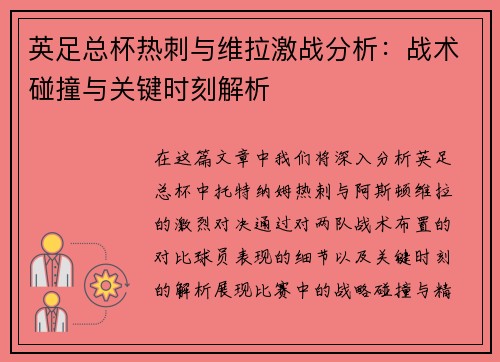 英足总杯热刺与维拉激战分析：战术碰撞与关键时刻解析

在这篇文章中我们将深入分析英足总杯中托特纳姆热刺与阿斯顿维拉的激烈对决通过对两队战术布置的对比球员表现的细节以及关键时刻的解析展现比赛中的战略碰撞与精